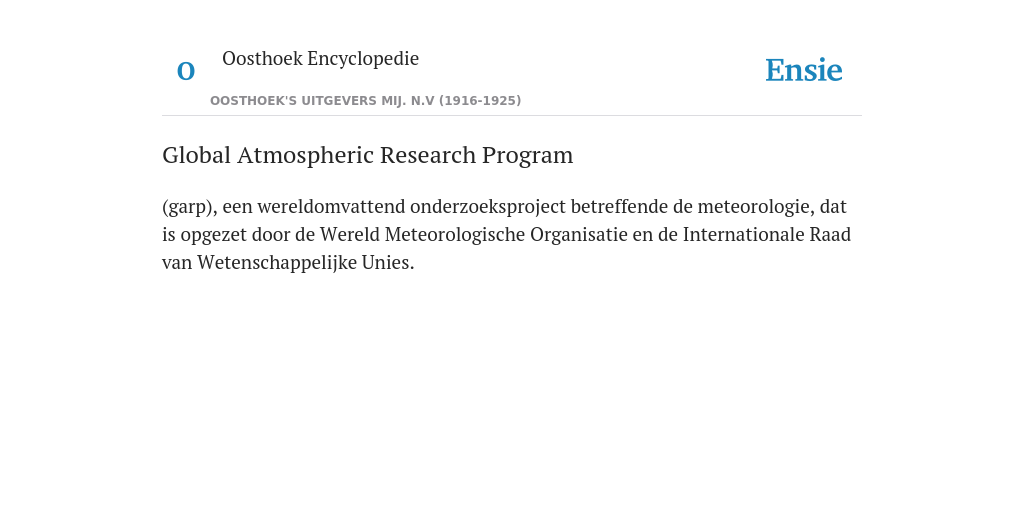 O

Oosthoek Encyclopedie

OOSTHOEK'S UITGEVERS MIJ. N.V (1916-1925)

Ensie

Global Atmospheric Research Program

(garp), een wereldomvattend onderzoeksproject betreffende de meteorologie, dat is opgezet door de Wereld Meteorologische Organisatie en de Internationale Raad van Wetenschappelijke Unies.